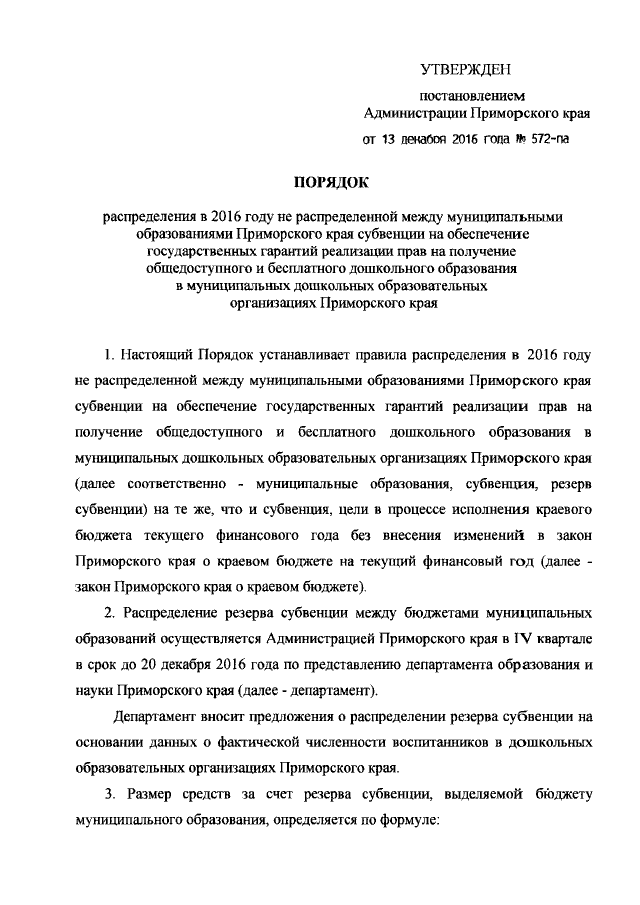 УТВЕРЖДЕН

постановлением
Администрации Приморского края

от 13 декабря 2016 года № 572-па

ПОРЯДОК

распределения в 2016 году не распределенной между муниципальными образованиями Приморского края субвенции на обеспечение государственных гарантий реализации прав на получение общедоступного и бесплатного дошкольного образования в муниципальных дошкольных образовательных организациях Приморского края

1. Настоящий Порядок устанавливает правила распределения в 2016 году не распределенной между муниципальными образованиями Приморского края субвенции на обеспечение государственных гарантий реализации прав на получение общедоступного и бесплатного дошкольного образования в муниципальных дошкольных образовательных организациях Приморского края (далее соответственно - муниципальные образования, субвенция, резерв субвенции) на те же, что и субвенция, цели в процессе исполнения краевого бюджета текущего финансового года без внесения изменений в закон Приморского края о краевом бюджете на текущий финансовый год (далее - закон Приморского края о краевом бюджете).

2. Распределение резерва субвенции между бюджетами муниципальных образований осуществляется Администрацией Приморского края в IV квартале в срок до 20 декабря 2016 года по представлению департамента образования и науки Приморского края (далее - департамент).

Департамент вносит предложения о распределении резерва субвенции на основании данных о фактической численности воспитанников в дошкольных образовательных организациях Приморского края.

3. Размер средств за счет резерва субвенции, выделяемой бюджету муниципального образования, определяется по формуле: